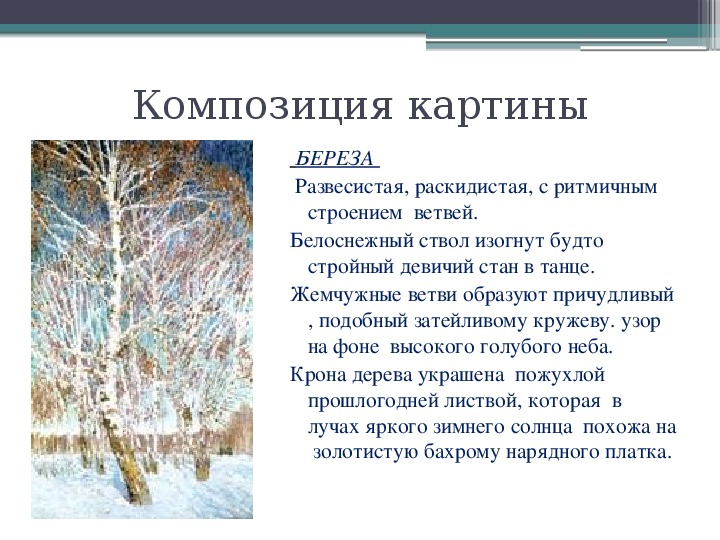 Композиция картины

БЕРЕЗА

Развесистая, раскидистая, с ритмичным строением ветвей.

Белоснежный ствол изогнут будто стройный девичий стан в танце.

Жемчужные ветви образуют причудливый , подобный затейливому кружеву. узор на фоне высокого голубого неба.

Крона дерева украшена пожухлой прошлогодней листвой, которая в лучах яркого зимнего солнца похожа на золотистую бахрому нарядного платка.